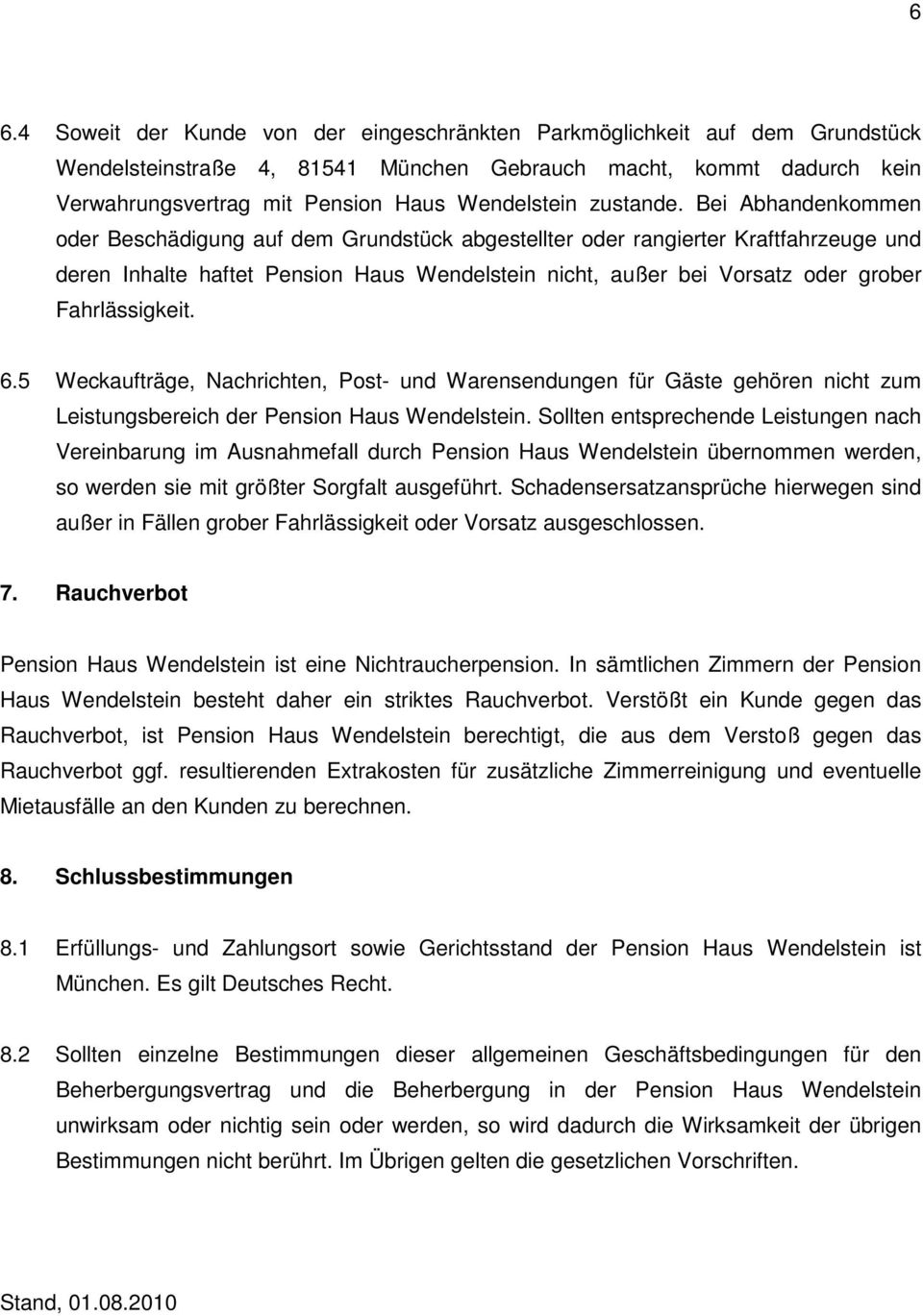 6

6.4 Soweit der Kunde von der eingeschränkten Parkmöglichkeit auf dem Grundstück Wendelsteinstraße 4, 81541 München Gebrauch macht, kommt dadurch kein Verwahrungsvertrag mit Pension Haus Wendelstein zustande. Bei Abhandenkommen oder Beschädigung auf dem Grundstück abgestellter oder rangierter Kraftfahrzeuge und deren Inhalte haftet Pension Haus Wendelstein nicht, außer bei Vorsatz oder grober Fahrlässigkeit.

6.5 Weckaufträge, Nachrichten, Post- und Warensendungen für Gäste gehören nicht zum Leistungsbereich der Pension Haus Wendelstein. Sollten entsprechende Leistungen nach Vereinbarung im Ausnahmefall durch Pension Haus Wendelstein übernommen werden, so werden sie mit größter Sorgfalt ausgeführt. Schadensersatzansprüche hierwegen sind außer in Fällen grober Fahrlässigkeit oder Vorsatz ausgeschlossen.

7. Rauchverbot

Pension Haus Wendelstein ist eine Nichtraucherpension. In sämtlichen Zimmern der Pension Haus Wendelstein besteht daher ein striktes Rauchverbot. Verstößt ein Kunde gegen das Rauchverbot, ist Pension Haus Wendelstein berechtigt, die aus dem Verstoß gegen das Rauchverbot ggf. resultierenden Extrakosten für zusätzliche Zimmerreinigung und eventuelle Mietausfälle an den Kunden zu berechnen.

8. Schlussbestimmungen

8.1 Erfüllungs- und Zahlungsort sowie Gerichtsstand der Pension Haus Wendelstein ist München. Es gilt Deutsches Recht.

8.2 Sollten einzelne Bestimmungen dieser allgemeinen Geschäftsbedingungen für den Beherbergungsvertrag und die Beherbergung in der Pension Haus Wendelstein unwirksam oder nichtig sein oder werden, so wird dadurch die Wirksamkeit der übrigen Bestimmungen nicht berührt. Im Übrigen gelten die gesetzlichen Vorschriften.

Stand, 01.08.2010